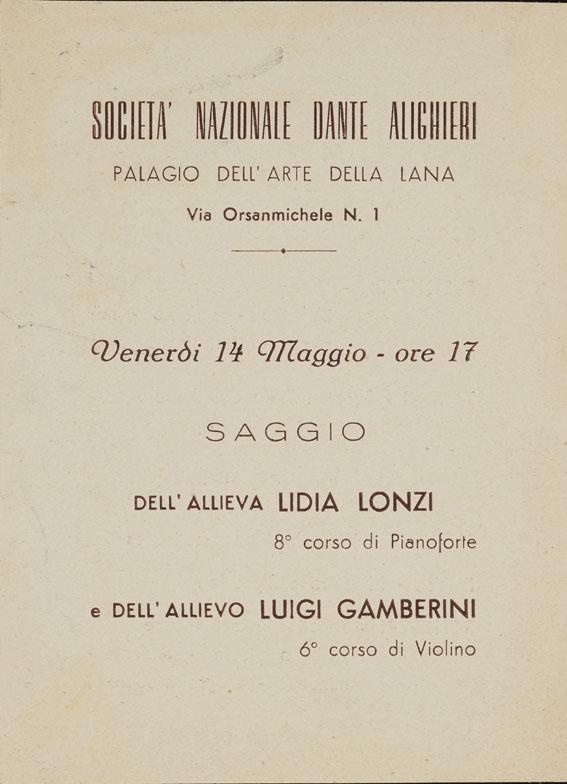 SOCIETA' NAZIONALE DANTE ALIGHIERI

PALAGIO DELL' ARTE DELLA LANA

Via Orsanmichele N. 1

Venerdì 14 Maggio - ore 17

SAGGIO

DELL' ALLIEVA LIDIA LONZI

8° corso di Pianoforte

e DELL' ALLIEVO LUIGI GAMBERINI

6° corso di Violino